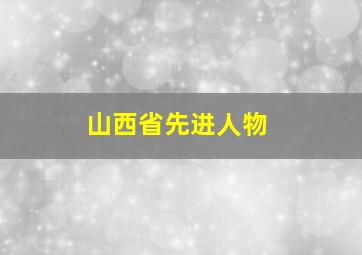 山西省先进人物